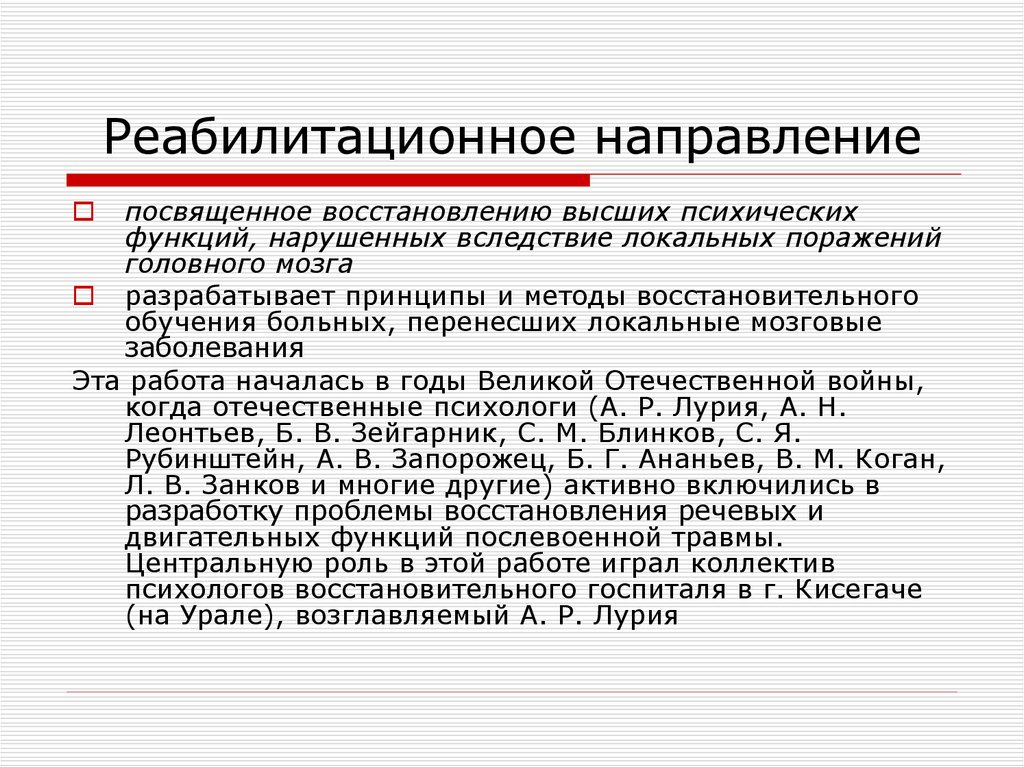 Реабилитационное направление

посвященное восстановлению высших психических функций, нарушенных вследствие локальных поражений головного мозга

разрабатывает принципы и методы восстановительного обучения больных, перенесших локальные мозговые заболевания

Эта работа началась в годы Великой Отечественной войны, когда отечественные психологи (А. Р. Лурия, А. Н. Леонтьев, Б. В. Зейгарник, С. М. Блинков, С. Я. Рубинштейн, А. В. Запорожец, Б. Г. Ананьев, В. М. Коган, Л. В. Занков и многие другие) активно включились в разработку проблемы восстановления речевых и двигательных функций послевоенной травмы. Центральную роль в этой работе играл коллектив психологов восстановительного госпиталя в г. Кисегаче (на Урале), возглавляемый А. Р. Лурия